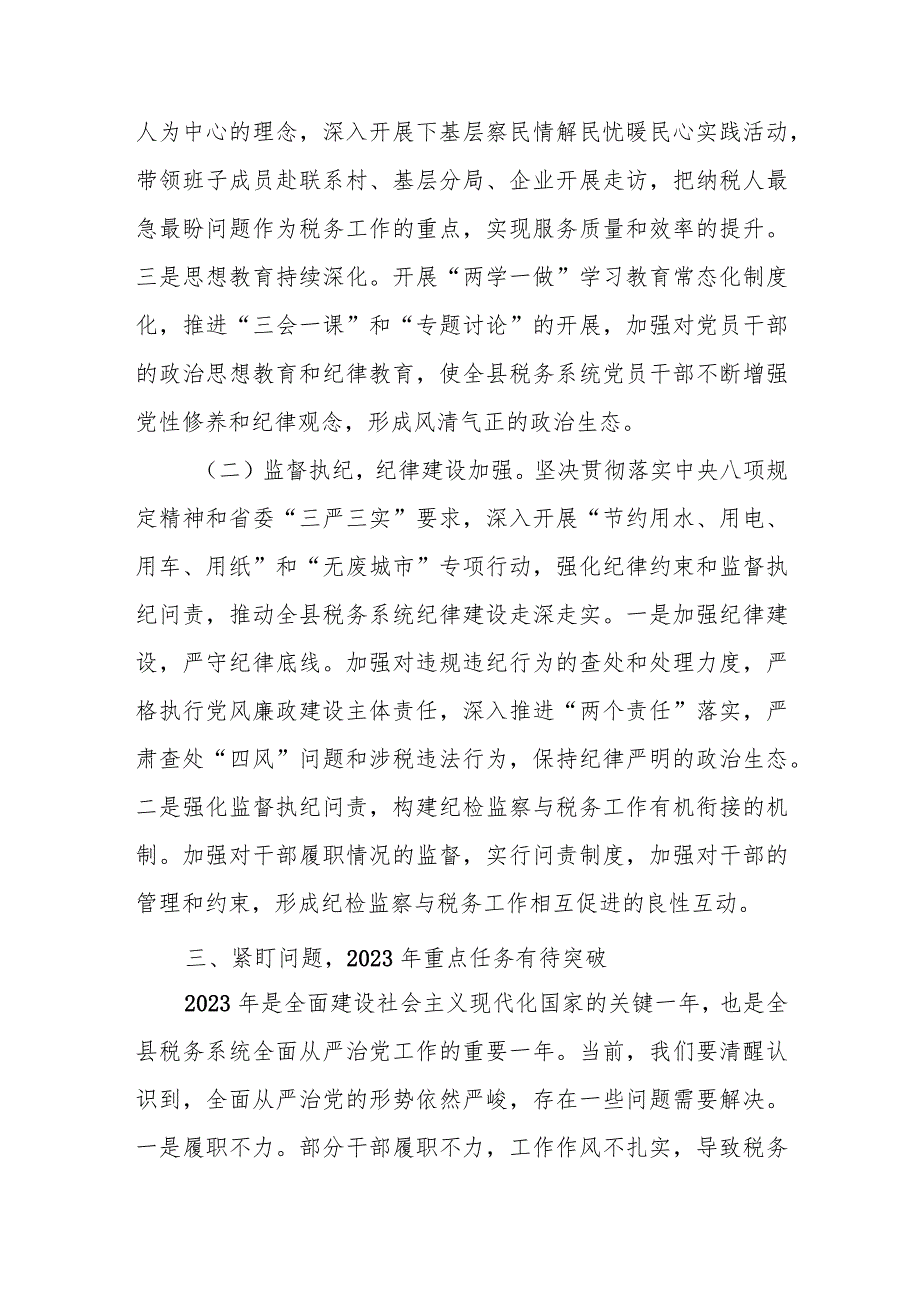 人为中心的理念，深入开展下基层察民情解民忧暖民心实践活动，带领班子成员赴联系村、基层分局、企业开展走访，把纳税人最急最盼问题作为税务工作的重点，实现服务质量和效率的提升。三是思想教育持续深化。开展“两学一做”学习教育常态化制度化，推进“三会一课”和“专题讨论”的开展，加强对党员干部的政治思想教育和纪律教育，使全县税务系统党员干部不断增强党性修养和纪律观念，形成风清气正的政治生态。

（二）监督执纪，纪律建设加强。坚决贯彻落实中央八项规定精神和省委“三严三实”要求，深入开展“节约用水、用电、用车、用纸”和“无废城市”专项行动，强化纪律约束和监督执纪问责，推动全县税务系统纪律建设走深走实。一是加强纪律建设，严守纪律底线。加强对违规违纪行为的查处和处理力度，严格执行党风廉政建设主体责任，深入推进“两个责任”落实，严肃查处“四风”问题和涉税违法行为，保持纪律严明的政治生态。二是强化监督执纪问责，构建纪检监察与税务工作有机衔接的机制。加强对干部履职情况的监督，实行问责制度，加强对干部的管理和约束，形成纪检监察与税务工作相互促进的良性互动。

三、紧盯问题，2023年重点任务有待突破

2023年是全面建设社会主义现代化国家的关键一年，也是全县税务系统全面从严治党工作的重要一年。当前，我们要清醒认识到，全面从严治党的形势依然严峻，存在一些问题需要解决。一是履职不力。部分干部履职不力，工作作风不扎实，导致税务